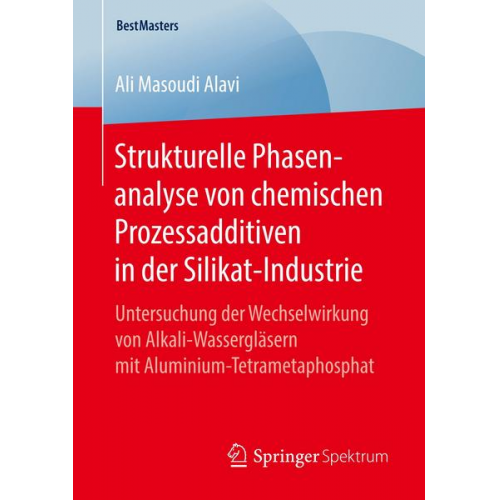 BestMasters

Ali Masoudi Alavi

Strukturelle Phasenanalyse von chemischen Prozessadditiven in der Silikat-Industrie

Untersuchung der Wechselwirkung von Alkali-Wassergläsern mit Aluminium-Tetrametaphosphat

Springer Spektrum